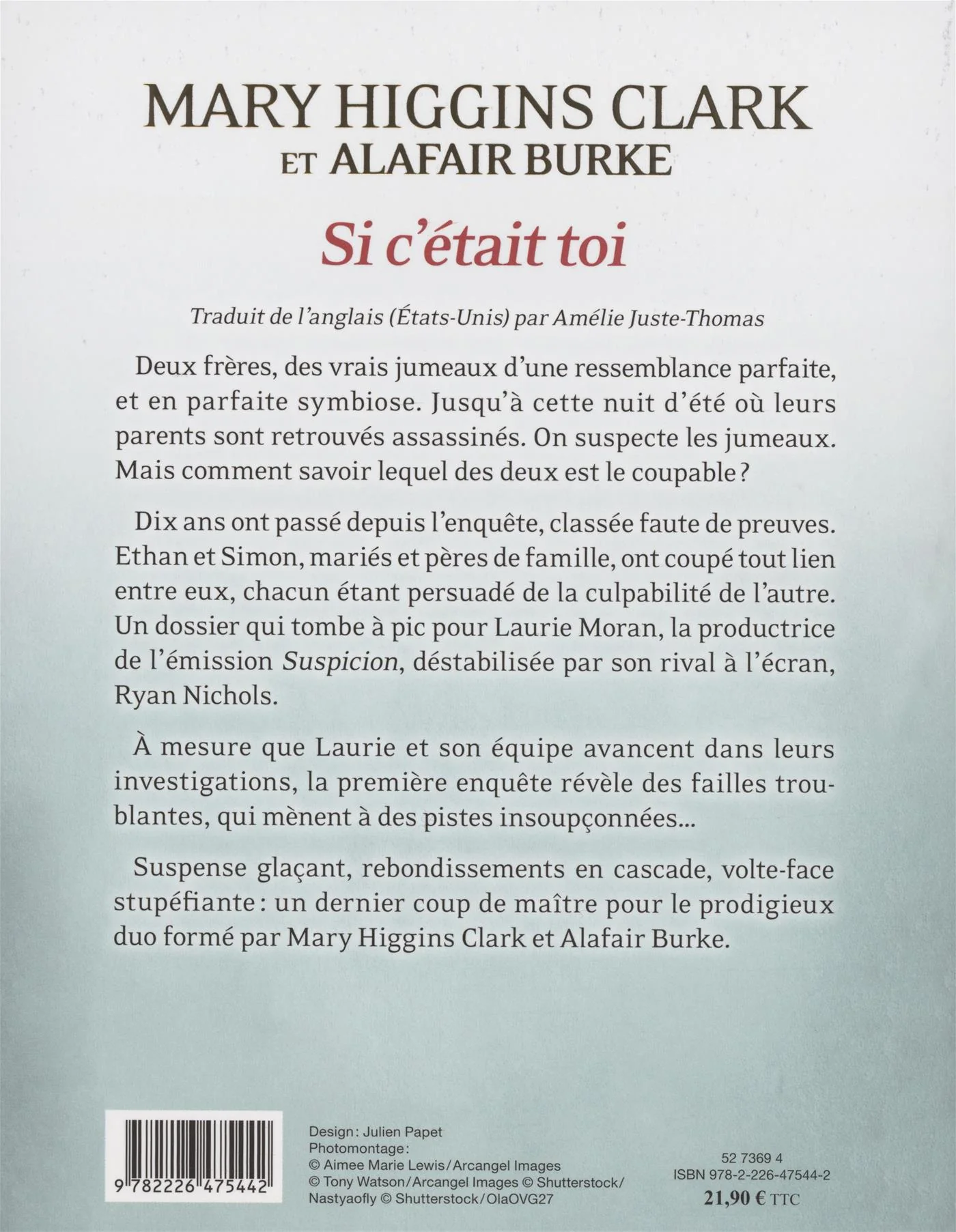 MARY HIGGINS CLARK
ET ALAFAIR BURKE

Si c'était toi

Traduit de l'anglais (États-Unis) par Amélie Juste-Thomas

Deux frères, des vrais jumeaux d'une ressemblance parfaite, et en parfaite symbiose. Jusqu'à cette nuit d'été où leurs parents sont retrouvés assassinés. On suspecte les jumeaux. Mais comment savoir lequel des deux est le coupable ?

Dix ans ont passé depuis l'enquête, classée faute de preuves. Ethan et Simon, mariés et pères de famille, ont coupé tout lien entre eux, chacun étant persuadé de la culpabilité de l'autre. Un dossier qui tombe à pic pour Laurie Moran, la productrice de l'émission Suspicion, déstabilisée par son rival à l'écran, Ryan Nichols.

À mesure que Laurie et son équipe avancent dans leurs investigations, la première enquête révèle des failles troublantes, qui mènent à des pistes insoupçonnées...

Suspense glaçant, rebondissements en cascade, volte-face stupéfiante : un dernier coup de maître pour le prodigieux duo formé par Mary Higgins Clark et Alafair Burke.

9 782226 475442

Design : Julien Papet
Photomontage :
© Aimee Marie Lewis / Arcangel Images
© Tony Watson / Arcangel Images © Shutterstock / Nastyaofly © Shutterstock / OlaOVG27

52 7369 4
ISBN 978-2-226-47544-2
21,90 € TTC